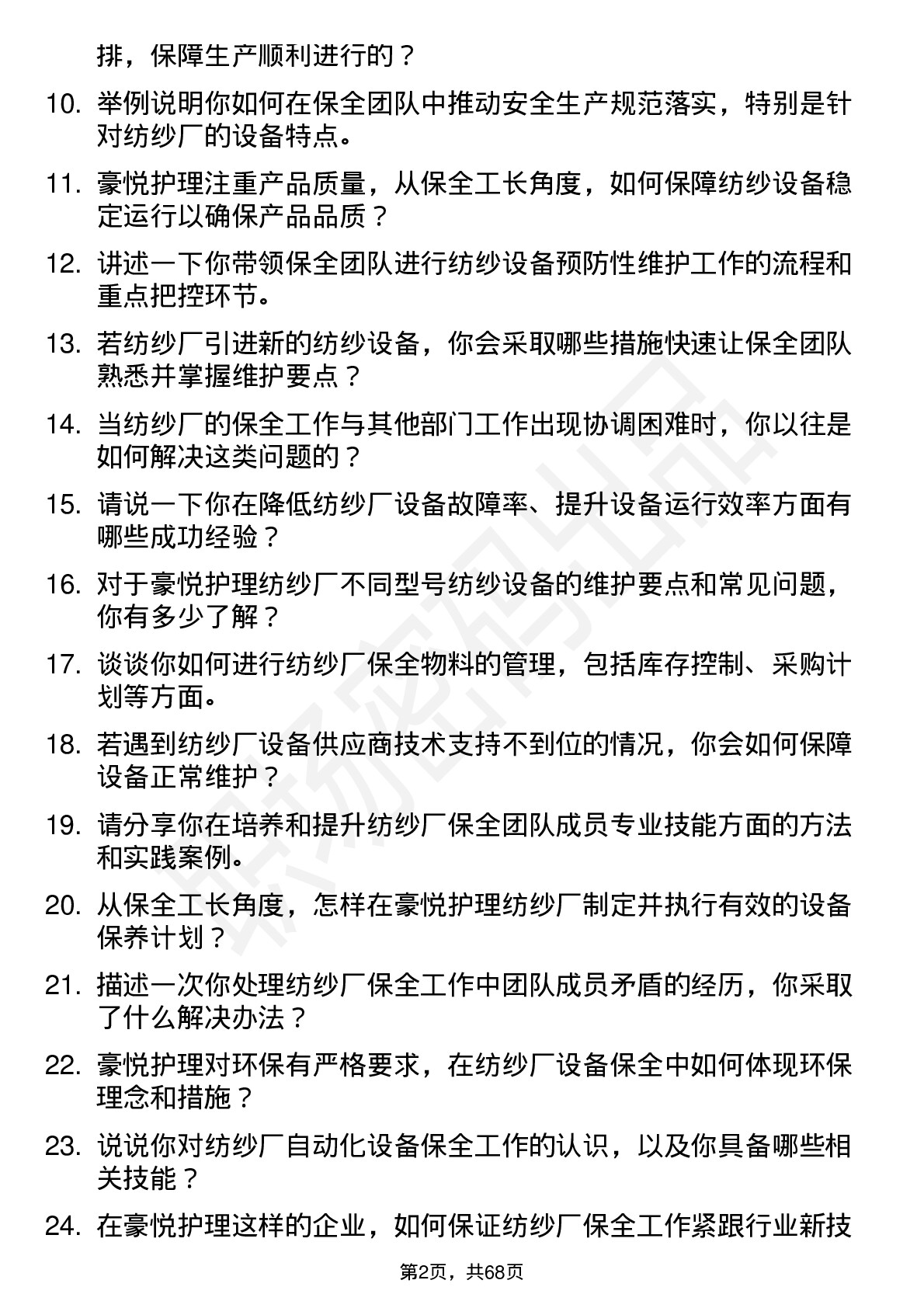 排，保障生产顺利进行的？

10. 举例说明你如何在保全团队中推动安全生产规范落实，特别是针对纺纱厂的设备特点。

11. 豪悦护理注重产品质量，从保全工长角度，如何保障纺纱设备稳定运行以确保产品品质？

12. 讲述一下你带领保全团队进行纺纱设备预防性维护工作的流程和重点把控环节。

13. 若纺纱厂引进新的纺纱设备，你会采取哪些措施快速让保全团队熟悉并掌握维护要点？

14. 当纺纱厂的保全工作与其他部门工作出现协调困难时，你以往是如何解决这类问题的？

15. 请说一下你在降低纺纱厂设备故障率、提升设备运行效率方面有哪些成功经验？

16. 对于豪悦护理纺纱厂不同型号纺纱设备的维护要点和常见问题，你有多少了解？

17. 谈谈你如何进行纺纱厂保全物料的管理，包括库存控制、采购计划等方面。

18. 若遇到纺纱厂设备供应商技术支持不到位的情况，你会如何保障设备正常维护？

19. 请分享你在培养和提升纺纱厂保全团队成员专业技能方面的方法和实践案例。

20. 从保全工长角度，怎样在豪悦护理纺纱厂制定并执行有效的设备保养计划？

21. 描述一次你处理纺纱厂保全工作中团队成员矛盾的经历，你采取了什么解决办法？

22. 豪悦护理对环保有严格要求，在纺纱厂设备保全中如何体现环保理念和措施？

23. 说说你对纺纱厂自动化设备保全工作的认识，以及你具备哪些相关技能？

24. 在豪悦护理这样的企业，如何保证纺纱厂保全工作紧跟行业新技

第2页，共68页